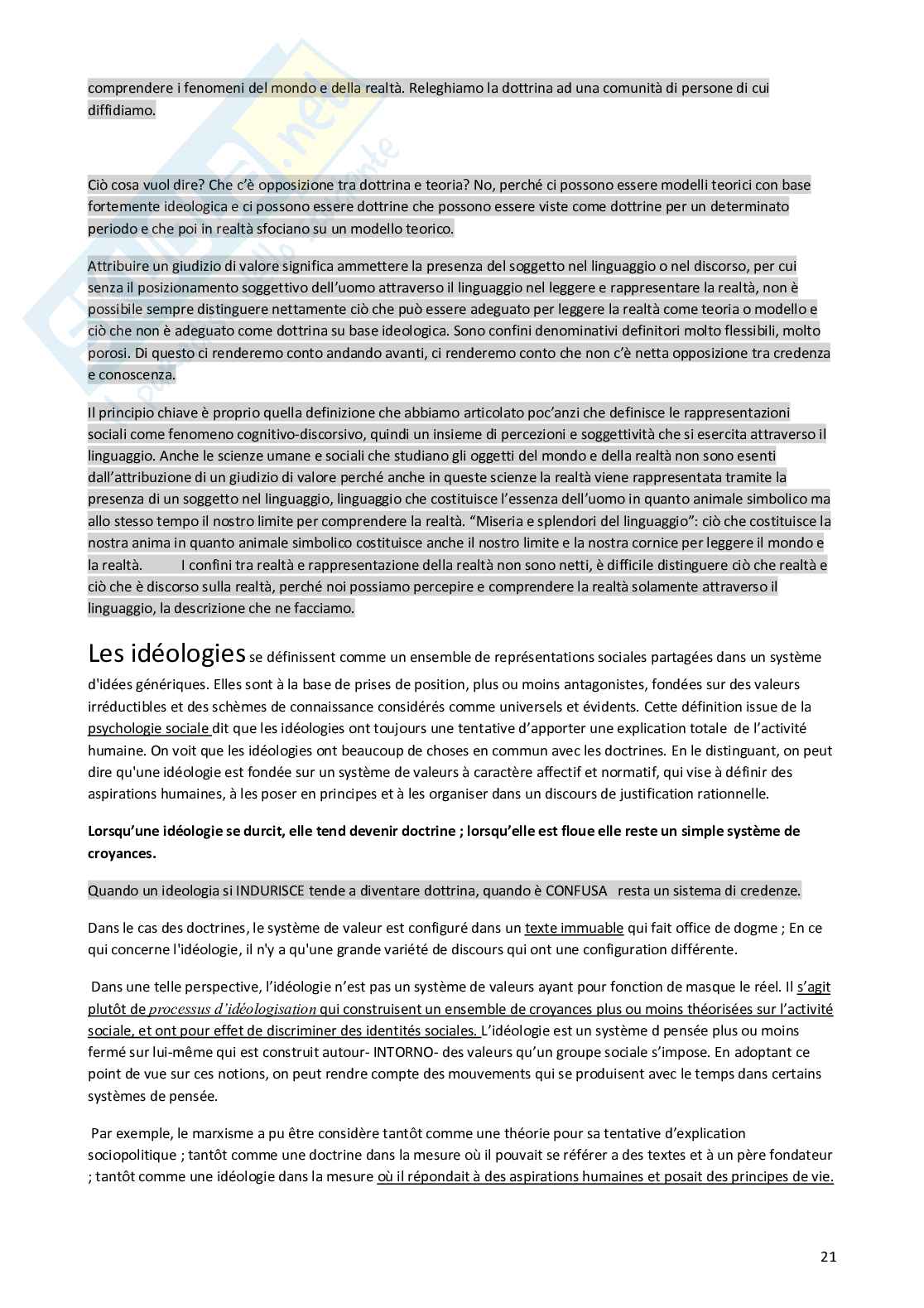 comprendere i fenomeni del mondo e della realtà. Releghiamo la dottrina ad una comunità di persone di cui diffidiamo.

Ciò cosa vuol dire? Che c'è opposizione tra dottrina e teoria? No, perché ci possono essere modelli teorici con base fortemente ideologica e ci possono essere dottrine che possono essere viste come dottrine per un determinato periodo e che poi in realtà sfociano su un modello teorico.

Attribuire un giudizio di valore significa ammettere la presenza del soggetto nel linguaggio o nel discorso, per cui senza il posizionamento soggettivo dell'uomo attraverso il linguaggio nel leggere e rappresentare la realtà, non è possibile sempre distinguere nettamente ciò che può essere adeguato per leggere la realtà come teoria o modello e ciò che non è adeguato come dottrina su base ideologica. Sono confini denominativi definitori molto flessibili, molto porosi. Di questo ci renderemo conto andando avanti, ci renderemo conto che non c'è netta opposizione tra credenza e conoscenza.

Il principio chiave è proprio quella definizione che abbiamo articolato poc'anzi che definisce le rappresentazioni sociali come fenomeno cognitivo-discorsivo, quindi un insieme di percezioni e soggettività che si esercita attraverso il linguaggio. Anche le scienze umane e sociali che studiano gli oggetti del mondo e della realtà non sono esenti dall'attribuzione di un giudizio di valore perché anche in queste scienze la realtà viene rappresentata tramite la presenza di un soggetto nel linguaggio, linguaggio che costituisce l'essenza dell'uomo in quanto animale simbolico ma allo stesso tempo il nostro limite per comprendere la realtà. "Miseria e splendori del linguaggio": ciò che costituisce la nostra anima in quanto animale simbolico costituisce anche il nostro limite e la nostra cornice per leggere il mondo e la realtà. I confini tra realtà e rappresentazione della realtà non sono netti, è difficile distinguere ciò che realtà e ciò che è discorso sulla realtà, perché noi possiamo percepire e comprendere la realtà solamente attraverso il linguaggio, la descrizione che ne facciamo.

Les idéologies se définissent comme un ensemble de représentations sociales partagées dans un système d'idées génériques. Elles sont à la base de prises de position, plus ou moins antagonistes, fondées sur des valeurs irréductibles et des schèmes de connaissance considérés comme universels et évidents. Cette définition issue de la psychologie sociale dit que les idéologies ont toujours une tentative d'apporter une explication totale de l'activité humaine. On voit que les idéologies ont beaucoup de choses en commun avec les doctrines. En le distinguant, on peut dire qu'une idéologie est fondée sur un système de valeurs à caractère affectif et normatif, qui vise à définir des aspirations humaines, à les poser en principes et à les organiser dans un discours de justification rationnelle.

Lorsqu'une idéologie se durcit, elle tend devenir doctrine ; lorsqu'elle est floue elle reste un simple système de croyances.

Quando un ideologia si INDURISCE tende a diventare dottrina, quando è CONFUSA resta un sistema di credenze.

Dans le cas des doctrines, le système de valeur est configuré dans un texte immuable qui fait office de dogme ; En ce qui concerne l'idéologie, il n'y a qu'une grande variété de discours qui ont une configuration différente.

Dans une telle perspective, l'idéologie n'est pas un système de valeurs ayant pour fonction de masque le réel. Il s'agit plutôt de processus d'idéologisation qui construisent un ensemble de croyances plus ou moins théorisées sur l'activité sociale, et ont pour effet de discriminer des identités sociales. L'idéologie est un système d pensée plus ou moins fermé sur lui-même qui est construit autour- INTORNO- des valeurs qu'un groupe sociale s'impose. En adoptant ce point de vue sur ces notions, on peut rendre compte des mouvements qui se produisent avec le temps dans certains systèmes de pensée.

Par exemple, le marxisme a pu être considère tantôt comme une théorie pour sa tentative d'explication sociopolitique ; tantôt comme une doctrine dans la mesure où il pouvait se référer a des textes et à un père fondateur ; tantôt comme une idéologie dans la mesure où il répondait à des aspirations humaines et posait des principes de vie.

21